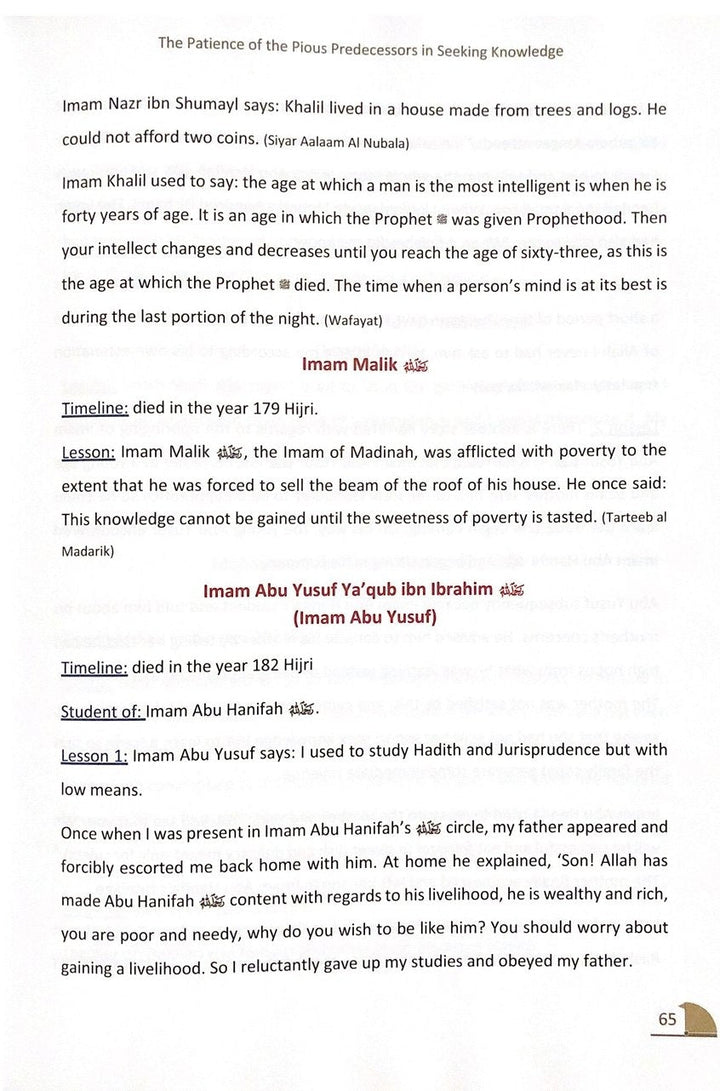 The Patience of the Pious Predecessors in Seeking Knowledge

Imam Nazr ibn Shumayl says: Khalil lived in a house made from trees and logs. He could not afford two coins. (Siyar Aalaam Al Nubala)

Imam Khalil used to say: the age at which a man is the most intelligent is when he is forty years of age. It is an age in which the Prophet ﷺ was given Prophethood. Then your intellect changes and decreases until you reach the age of sixty-three, as this is the age at which the Prophet ﷺ died. The time when a person's mind is at its best is during the last portion of the night. (Wafayat)

Imam Malik رحمه الله

Timeline: died in the year 179 Hijri.

Lesson: Imam Malik رحمه الله, the Imam of Madinah, was afflicted with poverty to the extent that he was forced to sell the beam of the roof of his house. He once said: This knowledge cannot be gained until the sweetness of poverty is tasted. (Tarteeb al Madarik)

Imam Abu Yusuf Ya'qub ibn Ibrahim رحمه الله
(Imam Abu Yusuf)

Timeline: died in the year 182 Hijri

Student of: Imam Abu Hanifah رحمه الله.

Lesson 1: Imam Abu Yusuf says: I used to study Hadith and Jurisprudence but with low means.

Once when I was present in Imam Abu Hanifah's رحمه الله circle, my father appeared and forcibly escorted me back home with him. At home he explained, 'Son! Allah has made Abu Hanifah رحمه الله content with regards to his livelihood, he is wealthy and rich, you are poor and needy, why do you wish to be like him? You should worry about gaining a livelihood. So I reluctantly gave up my studies and obeyed my father.

65